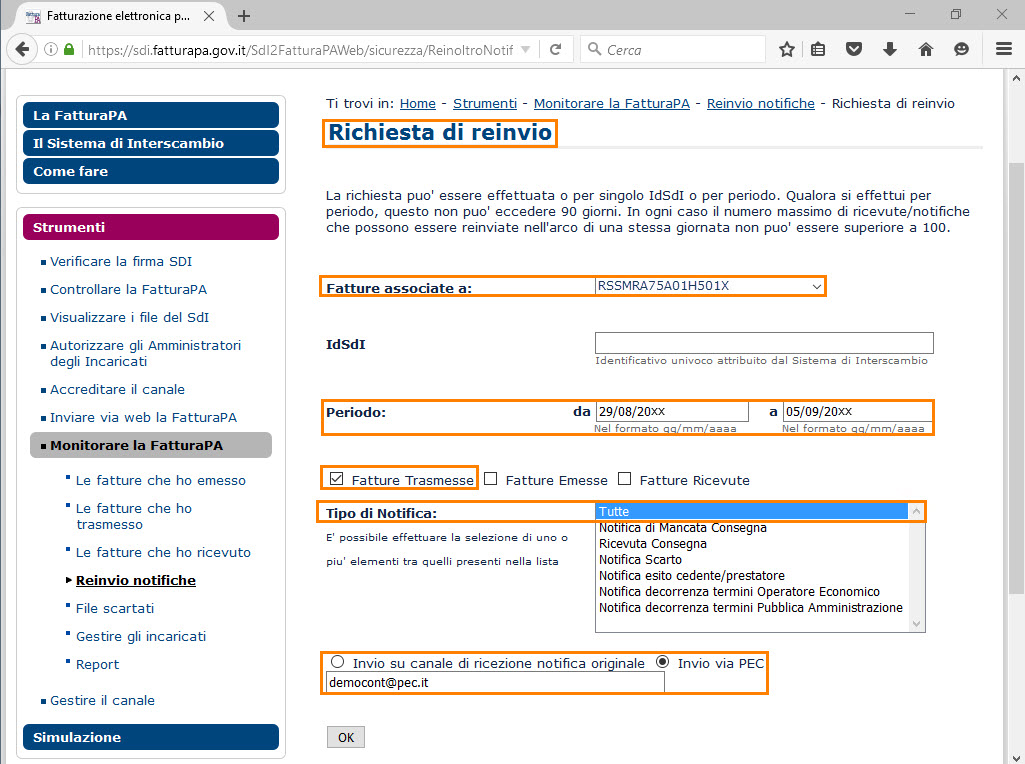 Fatturazione elettronica p...

https://sdi.fatturapa.gov.it/SdI2FatturaPAWeb/sicurezza/ReinoltroNotif

Cerca

La FatturaPA
Il Sistema di Interscambio
Come fare

Strumenti
Verificare la firma SDI
Controllare la FatturaPA
Visualizzare i file del SdI
Autorizzare gli Amministratori degli Incaricati
Accreditare il canale
Inviare via web la FatturaPA
Monitorare la FatturaPA
Le fatture che ho emesso
Le fatture che ho trasmesso
Le fatture che ho ricevuto
Reinvio notifiche
File scartati
Gestire gli incaricati
Report
Gestire il canale
Simulazione

Ti trovi in: Home - Strumenti - Monitorare la FatturaPA - Reinvio notifiche - Richiesta di reinvio

Richiesta di reinvio

La richiesta puo' essere effettuata o per singolo IdSdI o per periodo. Qualora si effettui per periodo, questo non puo' eccedere 90 giorni. In ogni caso il numero massimo di ricevute/notifiche che possono essere reinviate nell'arco di una stessa giornata non puo' essere superiore a 100.

Fatture associate a: RSSMRA75A01H501X

IdSdI
Identificativo univoco attribuito dal Sistema di Interscambio

Periodo: da 29/08/20XX a 05/09/20XX
Nel formato gg/mm/aaaa Nel formato gg/mm/aaaa

Fatture Trasmesse Fatture Emesse Fatture Ricevute

Tipo di Notifica:
E' possibile effettuare la selezione di uno o piu' elementi tra quelli presenti nella lista
Tutte
Notifica di Mancata Consegna
Ricevuta Consegna
Notifica Scarto
Notifica esito cedente/prestatore
Notifica decorrenza termini Operatore Economico
Notifica decorrenza termini Pubblica Amministrazione

Invio su canale di ricezione notifica originale Invio via PEC
democont@pec.it

OK